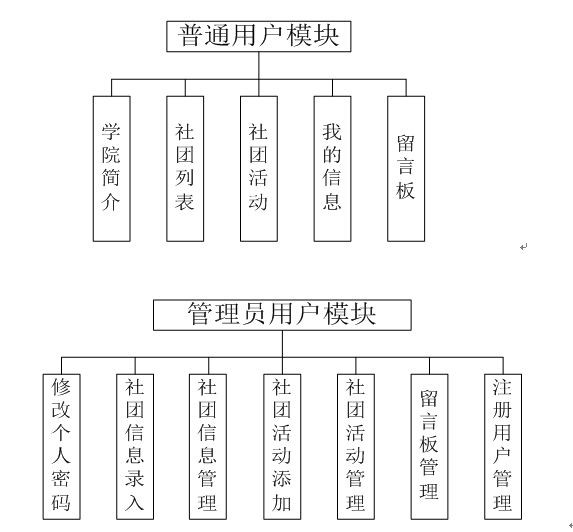 普通用户模块

学院简介

社团列表

社团活动

我的信息

留言板

管理员用户模块

修改个人密码

社团信息录入

社团信息管理

社团活动添加

社团活动管理

留言板管理

注册用户管理